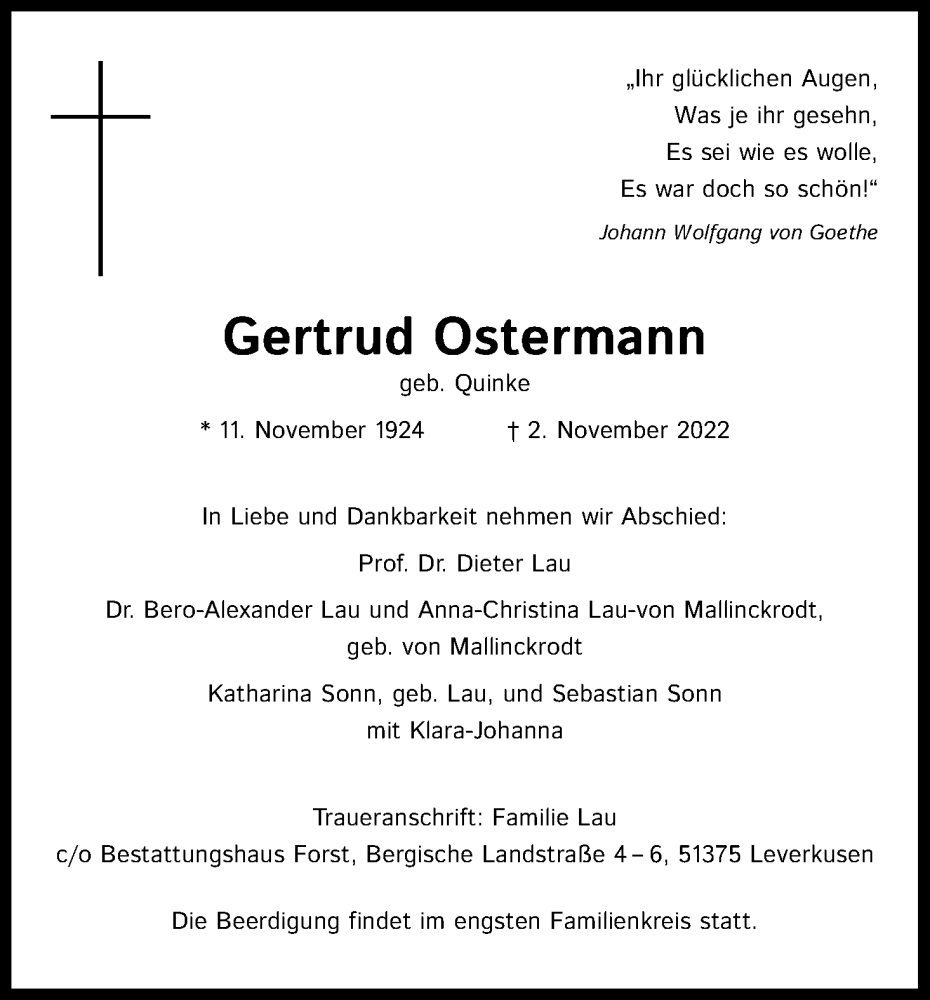 „Ihr glücklichen Augen,
Was je ihr gesehn,
Es sei wie es wolle,
Es war doch so schön!“

Johann Wolfgang von Goethe

Gertrud Ostermann
geb. Quinke

* 11. November 1924 † 2. November 2022

In Liebe und Dankbarkeit nehmen wir Abschied:

Prof. Dr. Dieter Lau

Dr. Bero-Alexander Lau und Anna-Christina Lau-von Mallinckrodt, geb. von Mallinckrodt

Katharina Sonn, geb. Lau, und Sebastian Sonn mit Klara-Johanna

Traueranschrift: Familie Lau
c/o Bestattungshaus Forst, Bergische Landstraße 4 – 6, 51375 Leverkusen

Die Beerdigung findet im engsten Familienkreis statt.